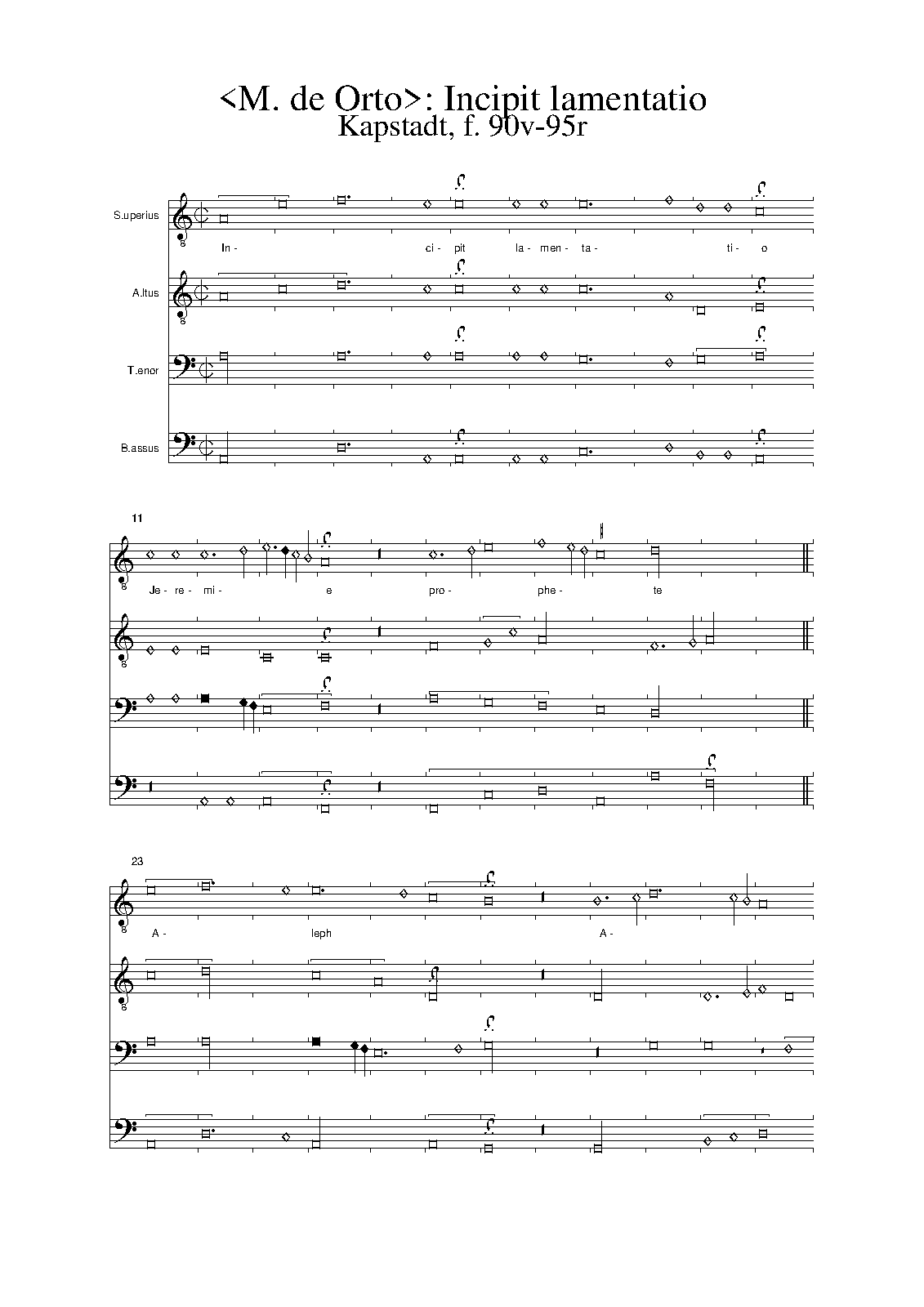 <M. de Orto>: Incipit lamentatio
Kapstadt, f. 90v-95r

S.uperius

In- ci- pit la- men- ta- ti- o

A.ltus

T.enor

B.assus

11

Je- re- mi- e pro- phe- te

23

A- leph A-